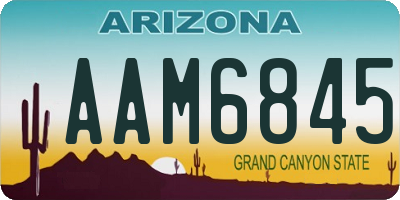 ARIZONA

AAM6845

GRAND CANYON STATE